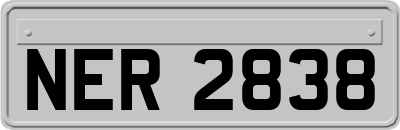 NER 2838